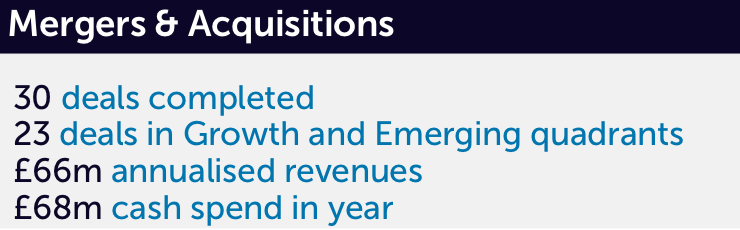 Mergers & Acquisitions

30 deals completed
23 deals in Growth and Emerging quadrants
£66m annualised revenues
£68m cash spend in year